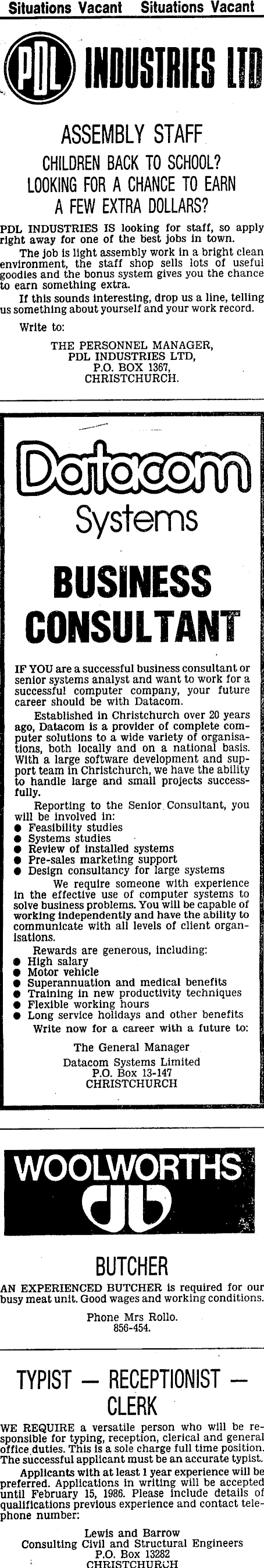 Situations Vacant Situations Vacant

PDL INDUSTRIES LTD

ASSEMBLY STAFF

CHILDREN BACK TO SCHOOL? LOOKING FOR A CHANCE TO EARN A FEW EXTRA DOLLARS?

PDL INDUSTRIES IS looking for staff, so apply right away for one of the best jobs in town.

The job is light assembly work in a bright clean environment, the staff shop sells lots of useful goodies and the bonus system gives you the chance to earn something extra.

If this sounds interesting, drop us a line, telling us something about yourself and your work record.

Write to:

THE PERSONNEL MANAGER,
PDL INDUSTRIES LTD,
P.O. BOX 1367,
CHRISTCHURCH.

Datacom Systems

BUSINESS CONSULTANT

IF YOU are a successful business consultant or senior systems analyst and want to work for a successful computer company, your future career should be with Datacom.

Established in Christchurch over 20 years ago, Datacom is a provider of complete computer solutions to a wide variety of organisations, both locally and on a national basis. With a large software development and support team in Christchurch, we have the ability to handle large and small projects successfully.

Reporting to the Senior Consultant, you will be involved in:
● Feasibility studies
● Systems studies
● Review of installed systems
● Pre-sales marketing support
● Design consultancy for large systems

We require someone with experience in the effective use of computer systems to solve business problems. You will be capable of working independently and have the ability to communicate with all levels of client organisations.

Rewards are generous, including:
● High salary
● Motor vehicle
● Superannuation and medical benefits
● Training in new productivity techniques
● Flexible working hours
● Long service holidays and other benefits

Write now for a career with a future to:

The General Manager
Datacom Systems Limited
P.O. Box 13-147
CHRISTCHURCH

WOOLWORTHS

BUTCHER

AN EXPERIENCED BUTCHER is required for our busy meat unit. Good wages and working conditions.

Phone Mrs Rollo.
856-454.

TYPIST — RECEPTIONIST — CLERK

WE REQUIRE a versatile person who will be responsible for typing, reception, clerical and general office duties. This is a sole charge full time position. The successful applicant must be an accurate typist.

Applicants with at least 1 year experience will be preferred. Applications in writing will be accepted until February 15, 1986. Please include details of qualifications previous experience and contact telephone number:

Lewis and Barrow
Consulting Civil and Structural Engineers
P.O. Box 13282
CHRISTCHURCH